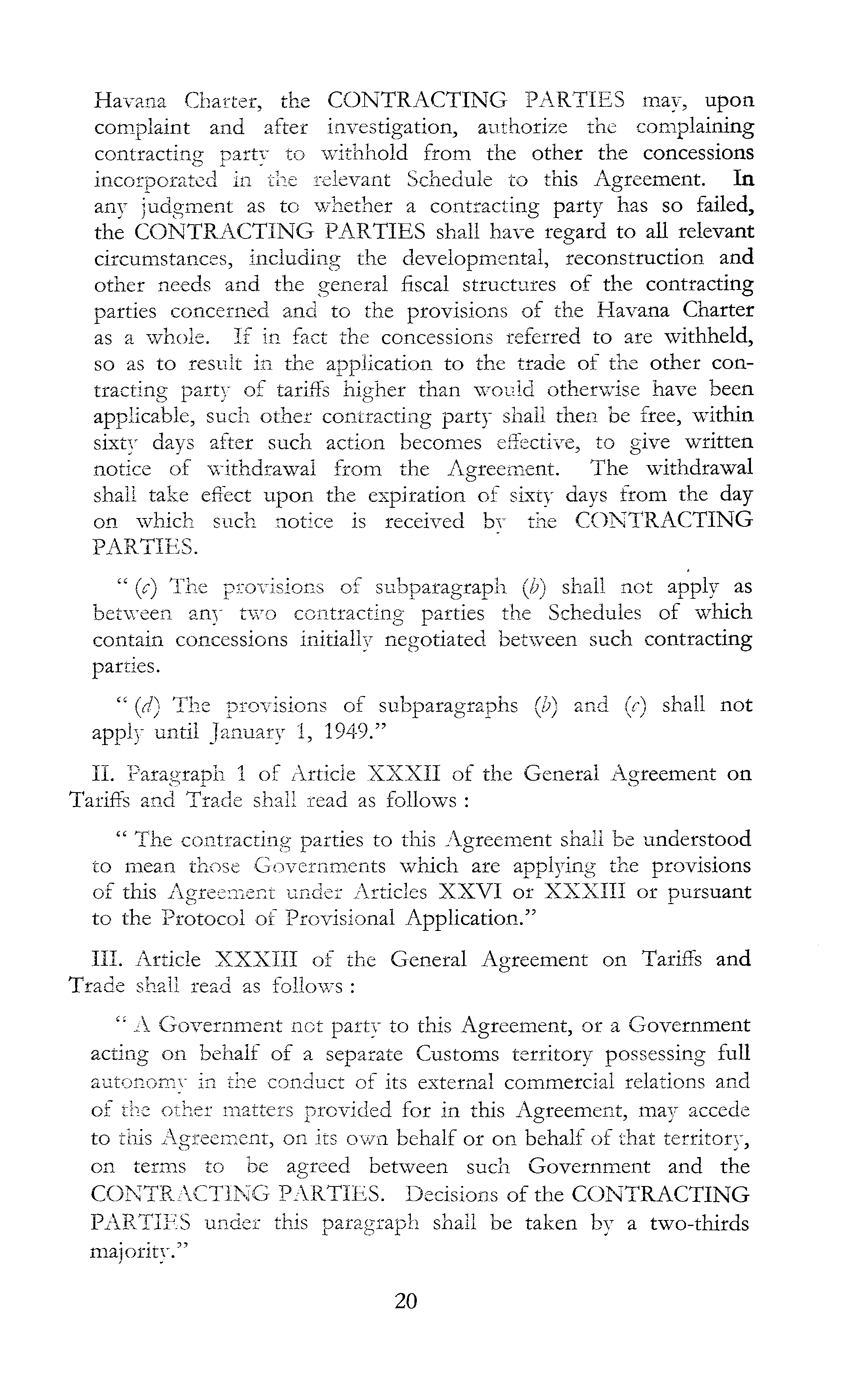 Havana Charter, the CONTRACTING PARTIES may, upon complaint and after investigation, authorize the complaining contracting party to withhold from the other the concessions incorporated in the relevant Schedule to this Agreement. In any judgment as to whether a contracting party has so failed, the CONTRACTING PARTIES shall have regard to all relevant circumstances, including the developmental, reconstruction and other needs and the general fiscal structures of the contracting parties concerned and to the provisions of the Havana Charter as a whole. If in fact the concessions referred to are withheld, so as to result in the application to the trade of the other contracting party of tariffs higher than would otherwise have been applicable, such other contracting party shall then be free, within sixty days after such action becomes effective, to give written notice of withdrawal from the Agreement. The withdrawal shall take effect upon the expiration of sixty days from the day on which such notice is received by the CONTRACTING PARTIES.

" (c) The provisions of subparagraph (b) shall not apply as between any two contracting parties the Schedules of which contain concessions initially negotiated between such contracting parties.

" (d) The provisions of subparagraphs (b) and (c) shall not apply until January 1, 1949."

II. Paragraph 1 of Article XXXII of the General Agreement on Tariffs and Trade shall read as follows :

" The contracting parties to this Agreement shall be understood to mean those Governments which are applying the provisions of this Agreement under Articles XXVI or XXXIII or pursuant to the Protocol of Provisional Application."

III. Article XXXIII of the General Agreement on Tariffs and Trade shall read as follows :

" A Government not party to this Agreement, or a Government acting on behalf of a separate Customs territory possessing full autonomy in the conduct of its external commercial relations and of the other matters provided for in this Agreement, may accede to this Agreement, on its own behalf or on behalf of that territory, on terms to be agreed between such Government and the CONTRACTING PARTIES. Decisions of the CONTRACTING PARTIES under this paragraph shall be taken by a two-thirds majority."

20